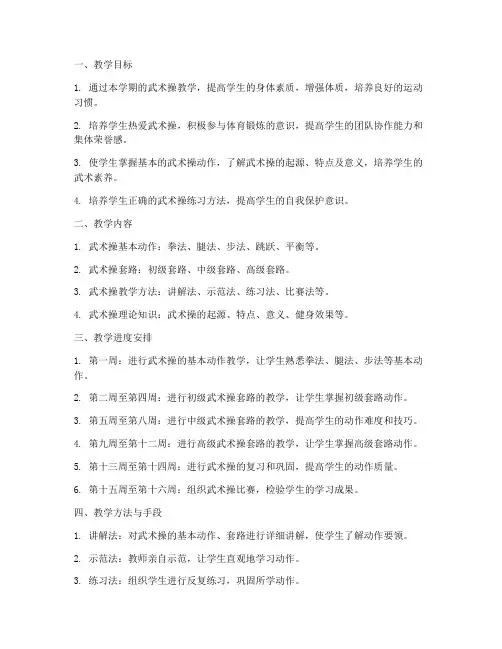 一、教学目标

1. 通过本学期的武术操教学，提高学生的身体素质，增强体质，培养良好的运动习惯。

2. 培养学生热爱武术操，积极参与体育锻炼的意识，提高学生的团队协作能力和集体荣誉感。

3. 使学生掌握基本的武术操动作，了解武术操的起源、特点及意义，培养学生的武术素养。

4. 培养学生正确的武术操练习方法，提高学生的自我保护意识。

二、教学内容

1. 武术操基本动作：拳法、腿法、步法、跳跃、平衡等。

2. 武术操套路：初级套路、中级套路、高级套路。

3. 武术操教学方法：讲解法、示范法、练习法、比赛法等。

4. 武术操理论知识：武术操的起源、特点、意义、健身效果等。

三、教学进度安排

1. 第一周：进行武术操的基本动作教学，让学生熟悉拳法、腿法、步法等基本动作。

2. 第二周至第四周：进行初级武术操套路的教学，让学生掌握初级套路动作。

3. 第五周至第八周：进行中级武术操套路的教学，提高学生的动作难度和技巧。

4. 第九周至第十二周：进行高级武术操套路的教学，让学生掌握高级套路动作。

5. 第十三周至第十四周：进行武术操的复习和巩固，提高学生的动作质量。

6. 第十五周至第十六周：组织武术操比赛，检验学生的学习成果。

四、教学方法与手段

1. 讲解法：对武术操的基本动作、套路进行详细讲解，使学生了解动作要领。

2. 示范法：教师亲自示范，让学生直观地学习动作。

3. 练习法：组织学生进行反复练习，巩固所学动作。